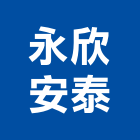 永欣
安泰